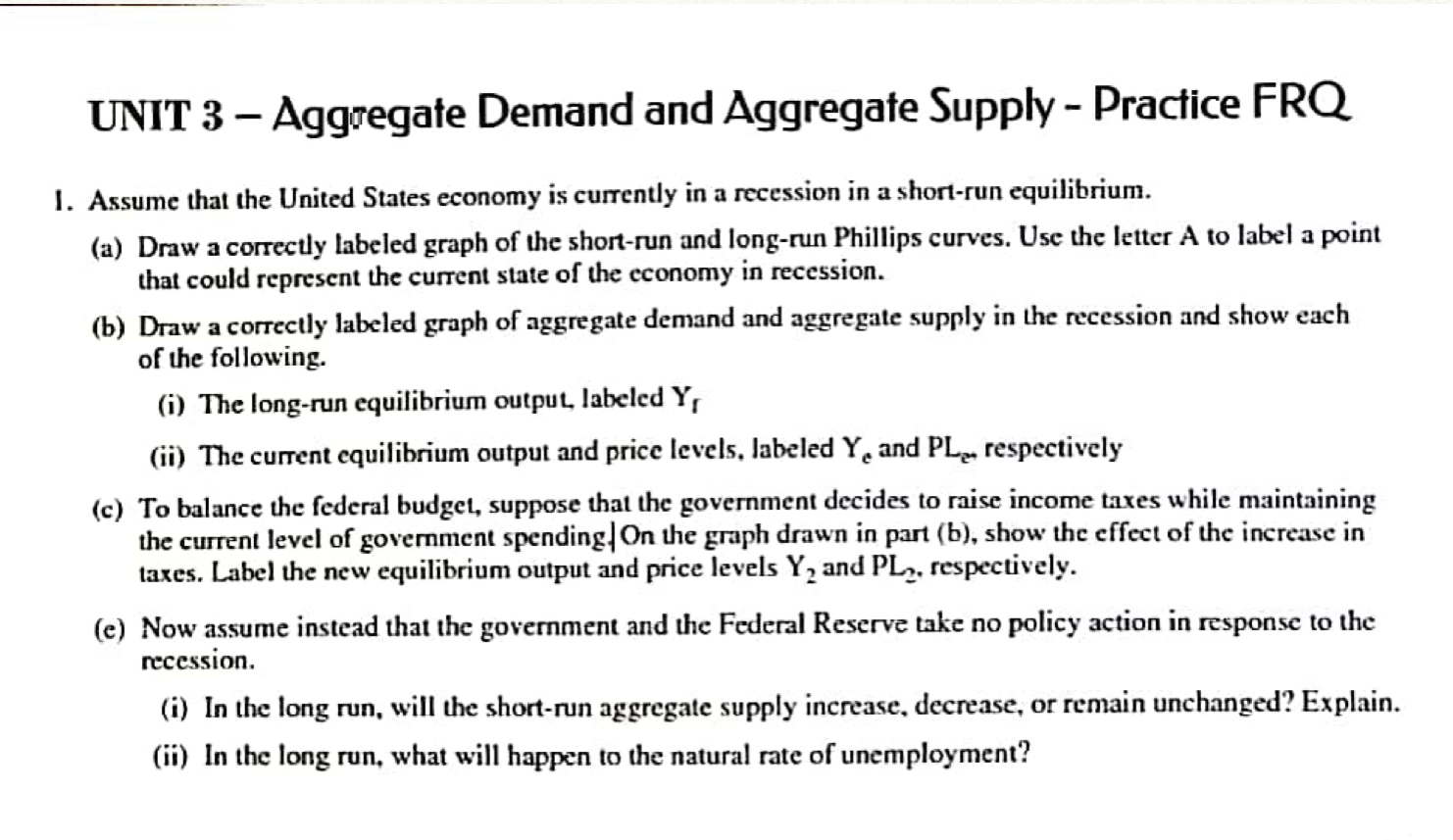 UNIT 3 – Aggregate Demand and Aggregate Supply - Practice FRQ

1. Assume that the United States economy is currently in a recession in a short-run equilibrium.

(a) Draw a correctly labeled graph of the short-run and long-run Phillips curves. Use the letter A to label a point that could represent the current state of the economy in recession.

(b) Draw a correctly labeled graph of aggregate demand and aggregate supply in the recession and show each of the following.

(i) The long-run equilibrium output, labeled $Y_f$

(ii) The current equilibrium output and price levels, labeled $Y_e$ and $PL_e$, respectively

(c) To balance the federal budget, suppose that the government decides to raise income taxes while maintaining the current level of government spending. On the graph drawn in part (b), show the effect of the increase in taxes. Label the new equilibrium output and price levels $Y_2$ and $PL_2$, respectively.

(e) Now assume instead that the government and the Federal Reserve take no policy action in response to the recession.

(i) In the long run, will the short-run aggregate supply increase, decrease, or remain unchanged? Explain.

(ii) In the long run, what will happen to the natural rate of unemployment?